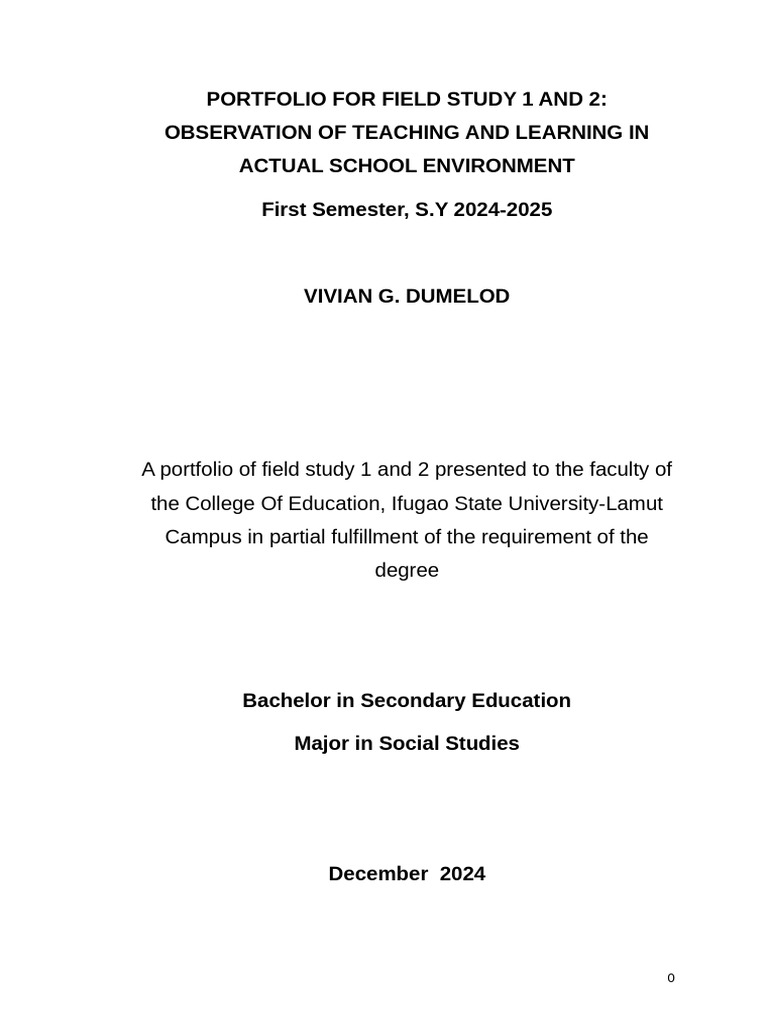 PORTFOLIO FOR FIELD STUDY 1 AND 2: OBSERVATION OF TEACHING AND LEARNING IN ACTUAL SCHOOL ENVIRONMENT

First Semester, S.Y 2024-2025

VIVIAN G. DUMELOD

A portfolio of field study 1 and 2 presented to the faculty of the College Of Education, Ifugao State University-Lamut Campus in partial fulfillment of the requirement of the degree

Bachelor in Secondary Education

Major in Social Studies

December 2024

0